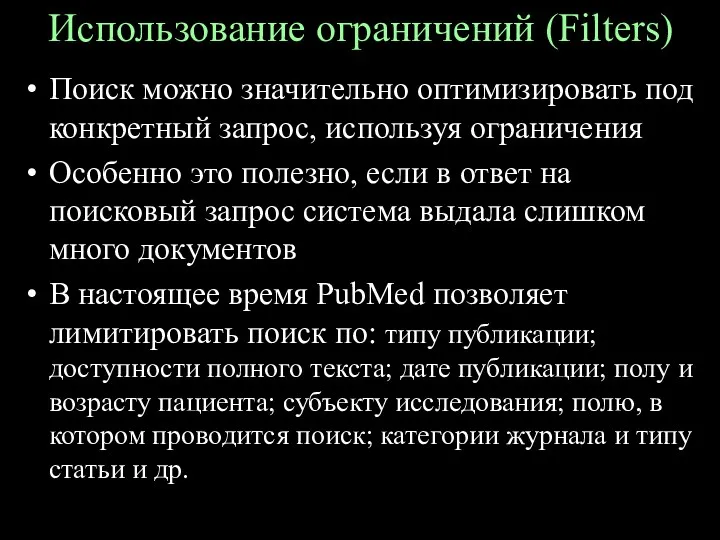 Использование ограничений (Filters)

• Поиск можно значительно оптимизировать под конкретный запрос, используя ограничения

• Особенно это полезно, если в ответ на поисковый запрос система выдала слишком много документов

• В настоящее время PubMed позволяет лимитировать поиск по: типу публикации; доступности полного текста; дате публикации; полу и возрасту пациента; субъекту исследования; полю, в котором проводится поиск; категории журнала и типу статьи и др.